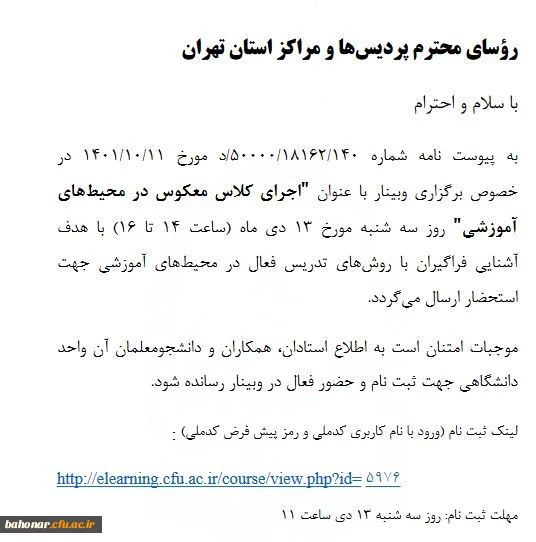 رؤسای محترم پردیس‌ها و مراکز استان تهران

با سلام و احترام

به پیوست نامه شماره ۵۰۰۰۰/۱۸۱۶۲/۱۴۰/د مورخ ۱۴۰۱/۱۰/۱۱ در خصوص برگزاری وبینار با عنوان "اجرای کلاس معکوس در محیط‌های آموزشی" روز سه شنبه مورخ ۱۳ دی ماه (ساعت ۱۴ تا ۱۶) با هدف آشنایی فراگیران با روش‌های تدریس فعال در محیط‌های آموزشی جهت استحضار ارسال می‌گردد.

موجبات امتنان است به اطلاع استادان، همکاران و دانشجومعلمان آن واحد دانشگاهی جهت ثبت نام و حضور فعال در وبینار رسانده شود.

لینک ثبت نام (ورود با نام کاربری کدملی و رمز پیش فرض کدملی) :

http://elearning.cfu.ac.ir/course/view.php?id= ۵۹۷۶

مهلت ثبت نام: روز سه شنبه ۱۳ دی ساعت ۱۱

bahonar.cfu.ac.ir